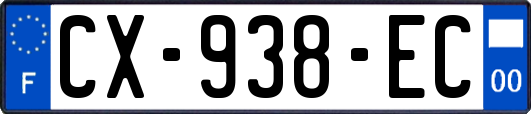 F
CX-938-EC
00